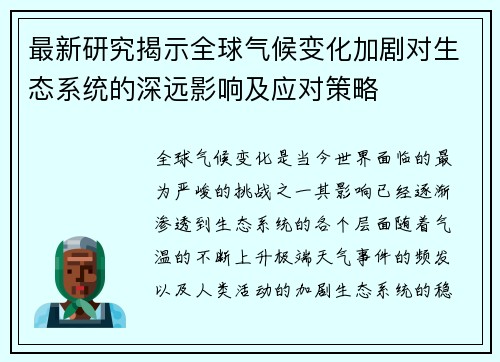 最新研究揭示全球气候变化加剧对生态系统的深远影响及应对策略

全球气候变化是当今世界面临的最为严峻的挑战之一其影响已经逐渐渗透到生态系统的各个层面随着气温的不断上升极端天气事件的频发以及人类活动的加剧生态系统的稳